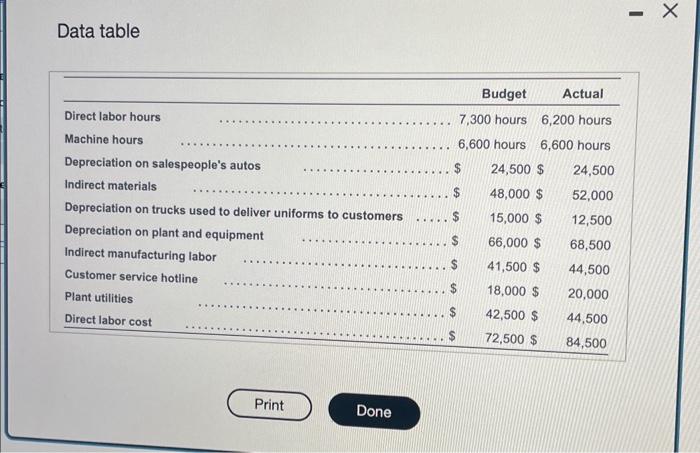 Data table

| | Budget | Actual |
|---|---|---|
| Direct labor hours | 7,300 hours | 6,200 hours |
| Machine hours | 6,600 hours | 6,600 hours |
| Depreciation on salespeople's autos | \$ 24,500 | \$ 24,500 |
| Indirect materials | \$ 48,000 | \$ 52,000 |
| Depreciation on trucks used to deliver uniforms to customers | \$ 15,000 | \$ 12,500 |
| Depreciation on plant and equipment | \$ 66,000 | \$ 68,500 |
| Indirect manufacturing labor | \$ 41,500 | \$ 44,500 |
| Customer service hotline | \$ 18,000 | \$ 20,000 |
| Plant utilities | \$ 42,500 | \$ 44,500 |
| Direct labor cost | \$ 72,500 | \$ 84,500 |

Print

Done